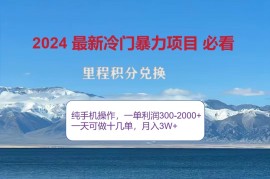 2024 最新冷门暴力项目 必看

里程积分兑换

纯手机操作，一单利润300-2000+
一天可做十几单，月入3W+